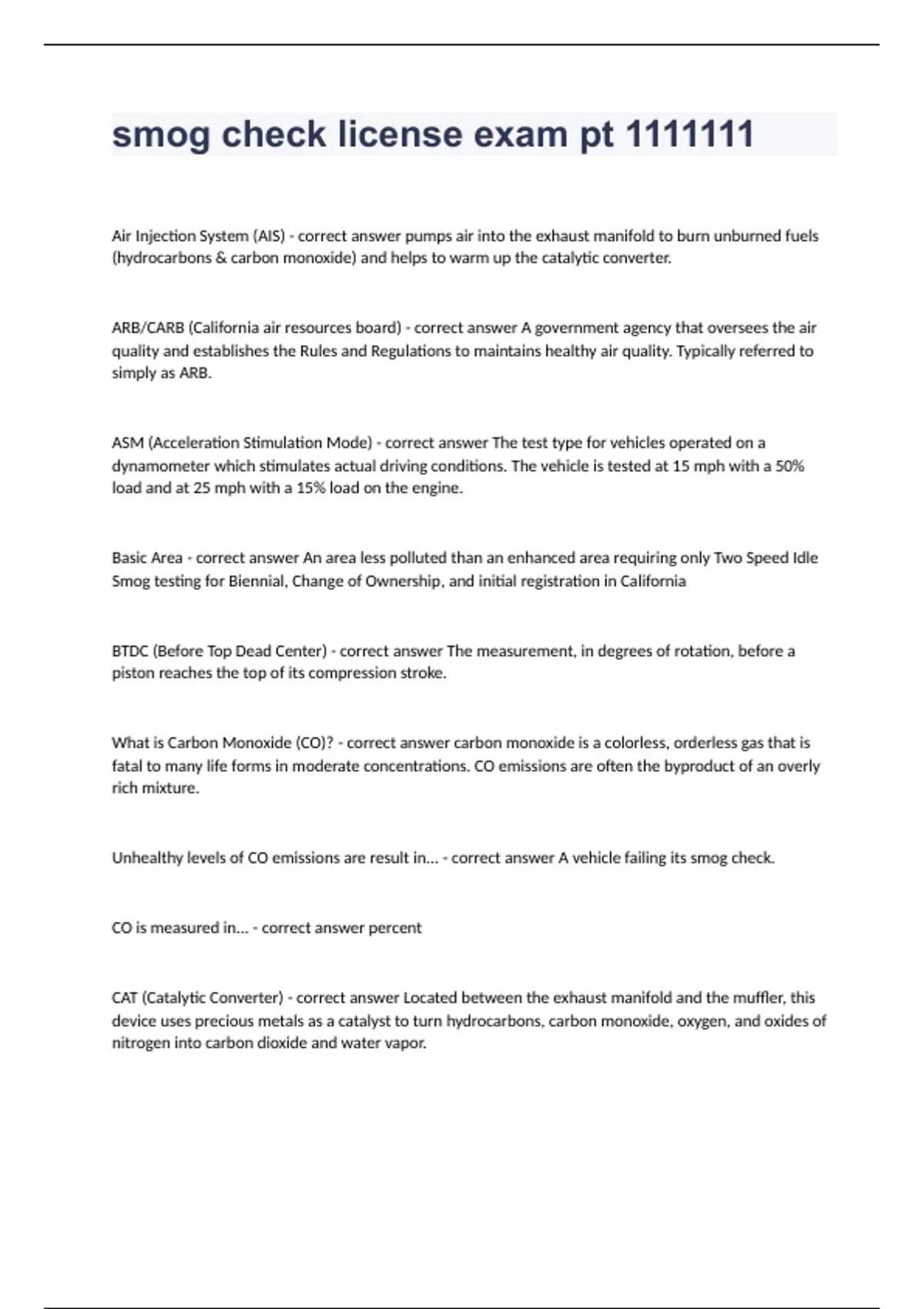 smog check license exam pt 1111111

Air Injection System (AIS) - correct answer pumps air into the exhaust manifold to burn unburned fuels (hydrocarbons & carbon monoxide) and helps to warm up the catalytic converter.

ARB/CARB (California air resources board) - correct answer A government agency that oversees the air quality and establishes the Rules and Regulations to maintains healthy air quality. Typically referred to simply as ARB.

ASM (Acceleration Stimulation Mode) - correct answer The test type for vehicles operated on a dynamometer which stimulates actual driving conditions. The vehicle is tested at 15 mph with a 50% load and at 25 mph with a 15% load on the engine.

Basic Area - correct answer An area less polluted than an enhanced area requiring only Two Speed Idle Smog testing for Biennial, Change of Ownership, and initial registration in California

BTDC (Before Top Dead Center) - correct answer The measurement, in degrees of rotation, before a piston reaches the top of its compression stroke.

What is Carbon Monoxide (CO)? - correct answer carbon monoxide is a colorless, orderless gas that is fatal to many life forms in moderate concentrations. CO emissions are often the byproduct of an overly rich mixture.

Unhealthy levels of CO emissions are result in... - correct answer A vehicle failing its smog check.

CO is measured in... - correct answer percent

CAT (Catalytic Converter) - correct answer Located between the exhaust manifold and the muffler, this device uses precious metals as a catalyst to turn hydrocarbons, carbon monoxide, oxygen, and oxides of nitrogen into carbon dioxide and water vapor.